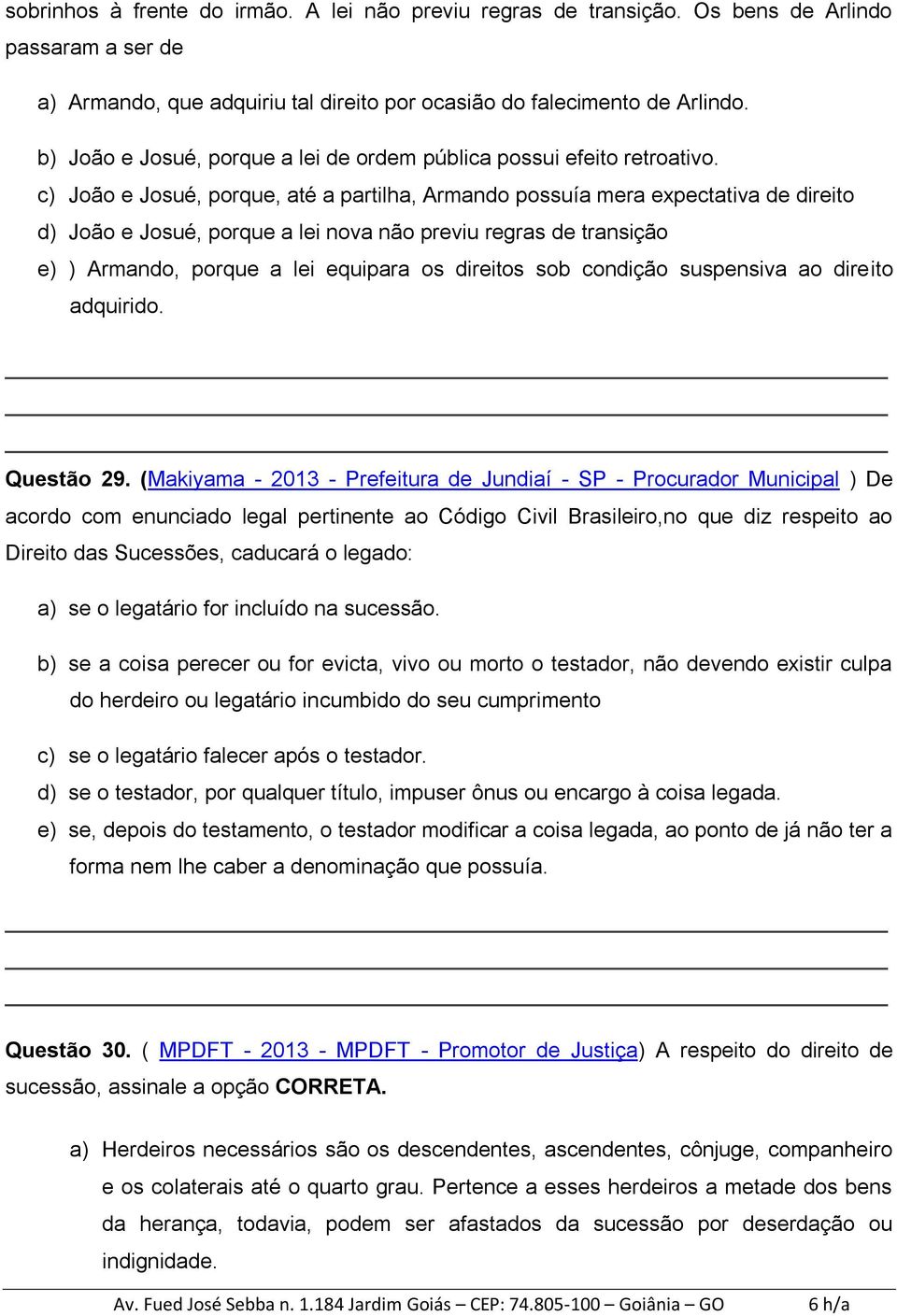 sobrinhos à frente do irmão. A lei não previu regras de transição. Os bens de Arlindo passaram a ser de

a) Armando, que adquiriu tal direito por ocasião do falecimento de Arlindo.

b) João e Josué, porque a lei de ordem pública possui efeito retroativo.

c) João e Josué, porque, até a partilha, Armando possuía mera expectativa de direito

d) João e Josué, porque a lei nova não previu regras de transição

e) ) Armando, porque a lei equipara os direitos sob condição suspensiva ao direito adquirido.

Questão 29. (Makiyama - 2013 - Prefeitura de Jundiaí - SP - Procurador Municipal ) De acordo com enunciado legal pertinente ao Código Civil Brasileiro,no que diz respeito ao Direito das Sucessões, caducará o legado:

a) se o legatário for incluído na sucessão.

b) se a coisa perecer ou for evicta, vivo ou morto o testador, não devendo existir culpa do herdeiro ou legatário incumbido do seu cumprimento

c) se o legatário falecer após o testador.

d) se o testador, por qualquer título, impuser ônus ou encargo à coisa legada.

e) se, depois do testamento, o testador modificar a coisa legada, ao ponto de já não ter a forma nem lhe caber a denominação que possuía.

Questão 30. ( MPDFT - 2013 - MPDFT - Promotor de Justiça) A respeito do direito de sucessão, assinale a opção CORRETA.

a) Herdeiros necessários são os descendentes, ascendentes, cônjuge, companheiro e os colaterais até o quarto grau. Pertence a esses herdeiros a metade dos bens da herança, todavia, podem ser afastados da sucessão por deserdação ou indignidade.

Av. Fued José Sebba n. 1.184 Jardim Goiás – CEP: 74.805-100 – Goiânia – GO 6 h/a